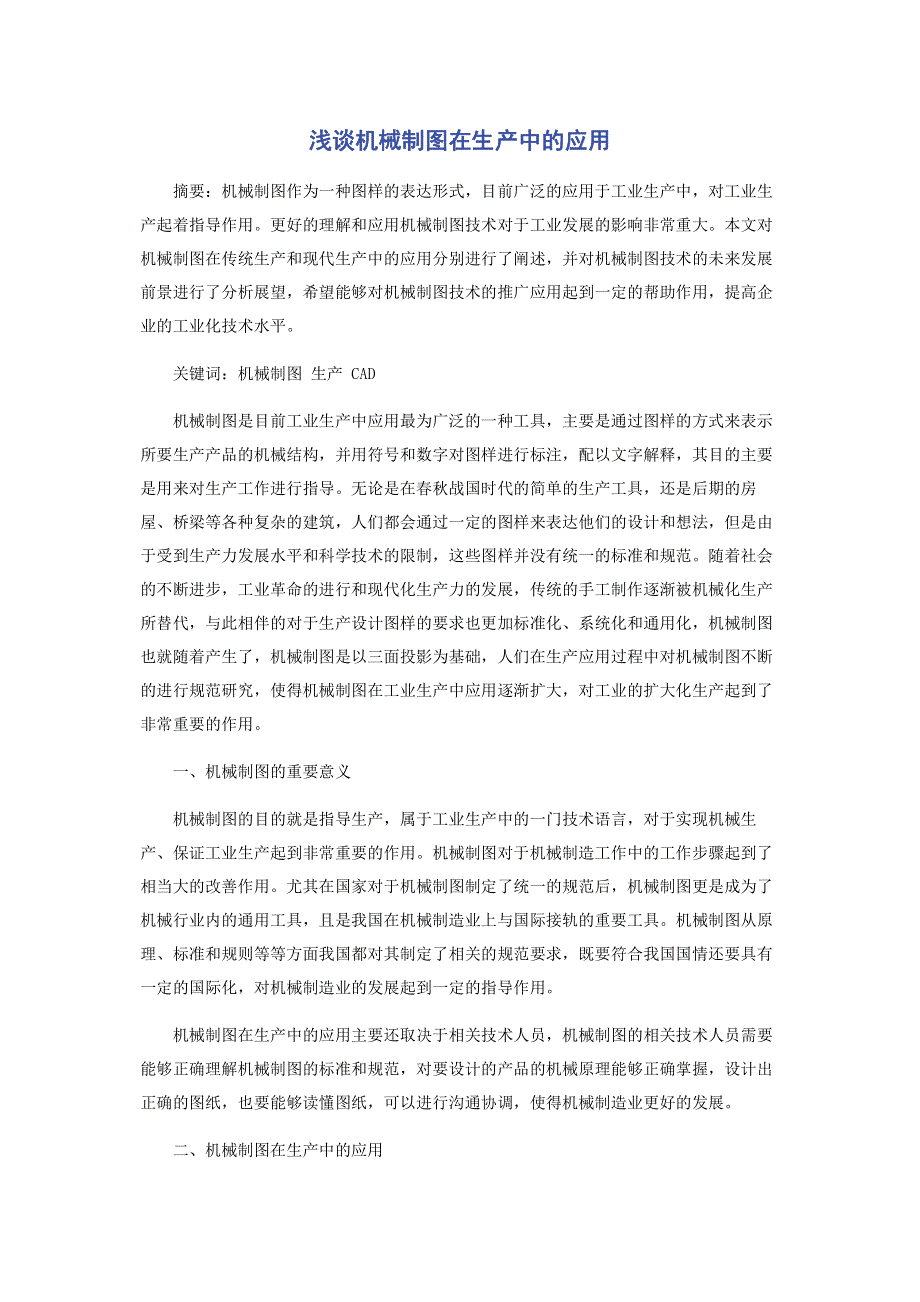 浅谈机械制图在生产中的应用

摘要：机械制图作为一种图样的表达形式，目前广泛的应用于工业生产中，对工业生产起着指导作用。更好的理解和应用机械制图技术对于工业发展的影响非常重大。本文对机械制图在传统生产和现代生产中的应用分别进行了阐述，并对机械制图技术的未来发展前景进行了分析展望，希望能够对机械制图技术的推广应用起到一定的帮助作用，提高企业的工业化技术水平。

关键词：机械制图 生产 CAD

机械制图是目前工业生产中应用最为广泛的一种工具，主要是通过图样的方式来表示所要生产产品的机械结构，并用符号和数字对图样进行标注，配以文字解释，其目的主要是用来对生产工作进行指导。无论是在春秋战国时代的简单的生产工具，还是后期的房屋、桥梁等各种复杂的建筑，人们都会通过一定的图样来表达他们的设计和想法，但是由于受到生产力发展水平和科学技术的限制，这些图样并没有统一的标准和规范。随着社会的不断进步，工业革命的进行和现代化生产力的发展，传统的手工制作逐渐被机械化生产所替代，与此相伴的对于生产设计图样的要求也更加标准化、系统化和通用化，机械制图也就随着产生了，机械制图是以三面投影为基础，人们在生产应用过程中对机械制图不断的进行规范研究，使得机械制图在工业生产中应用逐渐扩大，对工业的扩大化生产起到了非常重要的作用。

一、机械制图的重要意义

机械制图的目的就是指导生产，属于工业生产中的一门技术语言，对于实现机械生产、保证工业生产起到非常重要的作用。机械制图对于机械制造工作中的工作步骤起到了相当大的改善作用。尤其在国家对于机械制图制定了统一的规范后，机械制图更是成为了机械行业内的通用工具，且是我国在机械制造业上与国际接轨的重要工具。机械制图从原理、标准和规则等等方面我国都对其制定了相关的规范要求，既要符合我国国情还要具有一定的国际化，对机械制造业的发展起到一定的指导作用。

机械制图在生产中的应用主要还取决于相关技术人员，机械制图的相关技术人员需要能够正确理解机械制图的标准和规范，对要设计的产品的机械原理能够正确掌握，设计出正确的图纸，也要能够读懂图纸，可以进行沟通协调，使得机械制造业更好的发展。

二、机械制图在生产中的应用